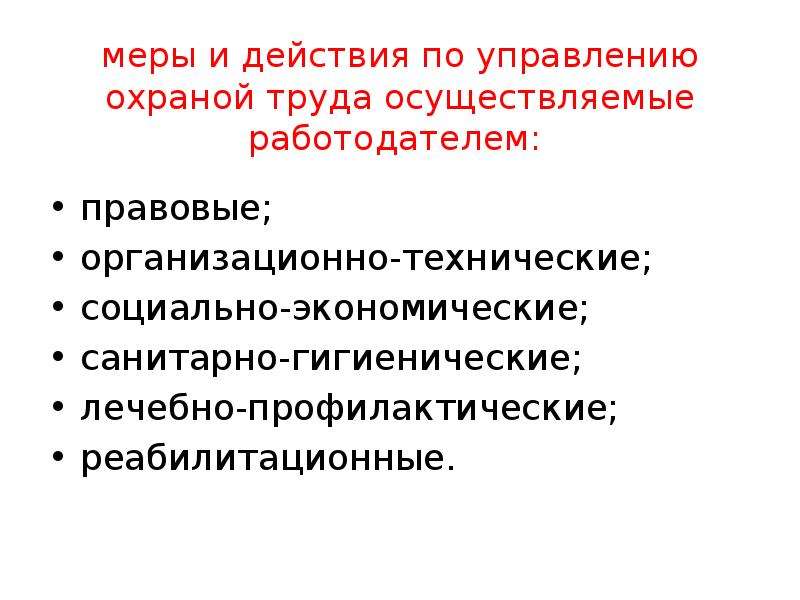 меры и действия по управлению охраной труда осуществляемые работодателем:

• правовые;
• организационно-технические;
• социально-экономические;
• санитарно-гигиенические;
• лечебно-профилактические;
• реабилитационные.